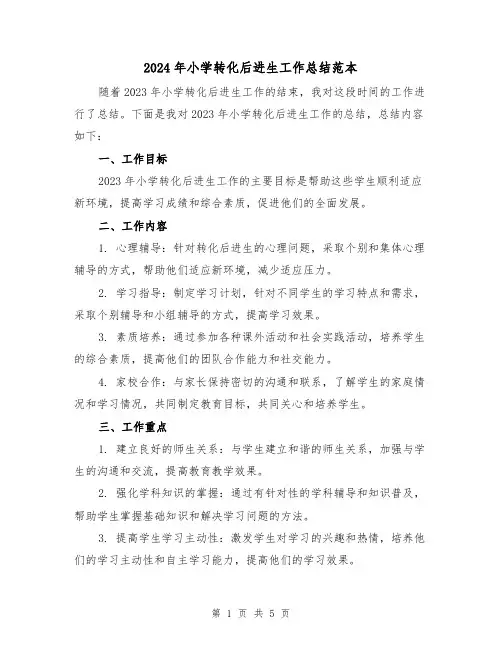 2024年小学转化后进生工作总结范本

随着2023年小学转化后进生工作的结束，我对这段时间的工作进行了总结。下面是我对2023年小学转化后进生工作的总结，总结内容如下：

一、工作目标

2023年小学转化后进生工作的主要目标是帮助这些学生顺利适应新环境，提高学习成绩和综合素质，促进他们的全面发展。

二、工作内容

1. 心理辅导：针对转化后进生的心理问题，采取个别和集体心理辅导的方式，帮助他们适应新环境，减少适应压力。

2. 学习指导：制定学习计划，针对不同学生的学习特点和需求，采取个别辅导和小组辅导的方式，提高学习效果。

3. 素质培养：通过参加各种课外活动和社会实践活动，培养学生的综合素质，提高他们的团队合作能力和社交能力。

4. 家校合作：与家长保持密切的沟通和联系，了解学生的家庭情况和学习情况，共同制定教育目标，共同关心和培养学生。

三、工作重点

1. 建立良好的师生关系：与学生建立和谐的师生关系，加强与学生的沟通和交流，提高教育教学效果。

2. 强化学科知识的掌握：通过有针对性的学科辅导和知识普及，帮助学生掌握基础知识和解决学习问题的方法。

3. 提高学生学习主动性：激发学生对学习的兴趣和热情，培养他们的学习主动性和自主学习能力，提高他们的学习效果。

第 1 页 共 5 页